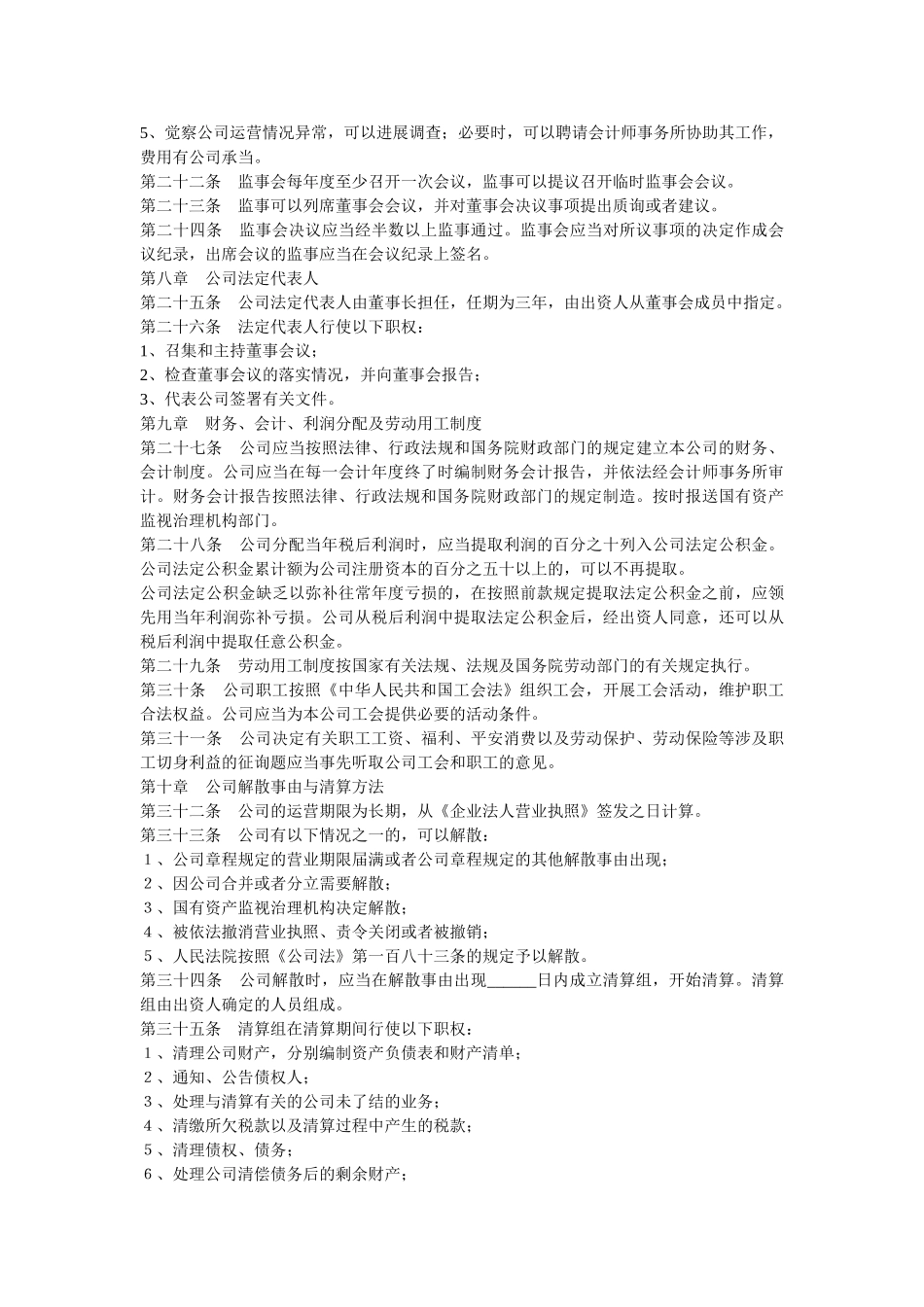 5、觉察公司运营情况异常，可以进展调查；必要时，可以聘请会计师事务所协助其工作，费用有公司承当。
第二十二条　监事会每年度至少召开一次会议，监事可以提议召开临时监事会会议。
第二十三条　监事可以列席董事会会议，并对董事会决议事项提出质询或者建议。
第二十四条　监事会决议应当经半数以上监事通过。监事会应当对所议事项的决定作成会议纪录，出席会议的监事应当在会议纪录上签名。
第八章　公司法定代表人
第二十五条　公司法定代表人由董事长担任，任期为三年，由出资人从董事会成员中指定。
第二十六条　法定代表人行使以下职权：
1、召集和主持董事会议；
2、检查董事会议的落实情况，并向董事会报告；
3、代表公司签署有关文件。
第九章　财务、会计、利润分配及劳动用工制度
第二十七条　公司应当按照法律、行政法规和国务院财政部门的规定建立本公司的财务、会计制度。公司应当在每一会计年度终了时编制财务会计报告，并依法经会计师事务所审计。财务会计报告按照法律、行政法规和国务院财政部门的规定制造。按时报送国有资产监视治理机构部门。
第二十八条　公司分配当年税后利润时，应当提取利润的百分之十列入公司法定公积金。公司法定公积金累计额为公司注册资本的百分之五十以上的，可以不再提取。
公司法定公积金缺乏以弥补往常年度亏损的，在按照前款规定提取法定公积金之前，应领先用当年利润弥补亏损。公司从税后利润中提取法定公积金后，经出资人同意，还可以从税后利润中提取任意公积金。
第二十九条　劳动用工制度按国家有关法规、法规及国务院劳动部门的有关规定执行。
第三十条　公司职工按照《中华人民共和国工会法》组织工会，开展工会活动，维护职工合法权益。公司应当为本公司工会提供必要的活动条件。
第三十一条　公司决定有关职工工资、福利、平安消费以及劳动保护、劳动保险等涉及职工切身利益的征询题应当事先听取公司工会和职工的意见。
第十章　公司解散事由与清算方法
第三十二条　公司的运营期限为长期，从《企业法人营业执照》签发之日计算。
第三十三条　公司有以下情况之一的，可以解散：
1、公司章程规定的营业期限届满或者公司章程规定的其他解散事由出现；
2、因公司合并或者分立需要解散；
3、国有资产监视治理机构决定解散；
4、被依法撤消营业执照、责令关闭或者被撤销；
5、人民法院按照《公司法》第一百八十三条的规定予以解散。
第三十四条　公司解散时，应当在解散事由出现______日内成立清算组，开始清算。清算组由出资人确定的人员组成。
第三十五条　清算组在清算期间行使以下职权：
1、清理公司财产，分别编制资产负债表和财产清单；
2、通知、公告债权人；
3、处理与清算有关的公司未了结的业务；
4、清缴所欠税款以及清算过程中产生的税款；
5、清理债权、债务；
6、处理公司清偿债务后的剩余财产；